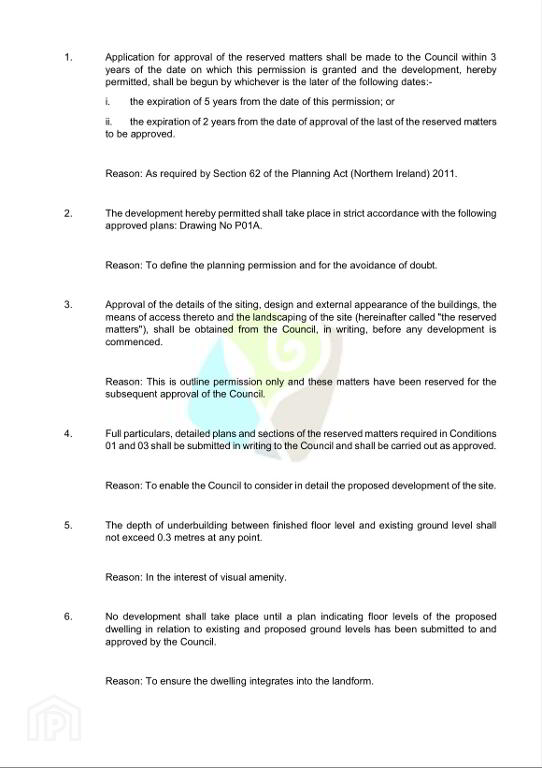 1. Application for approval of the reserved matters shall be made to the Council within 3 years of the date on which this permission is granted and the development, hereby permitted, shall be begun by whichever is the later of the following dates:-

i. the expiration of 5 years from the date of this permission; or

ii. the expiration of 2 years from the date of approval of the last of the reserved matters to be approved.

Reason: As required by Section 62 of the Planning Act (Northern Ireland) 2011.

2. The development hereby permitted shall take place in strict accordance with the following approved plans: Drawing No P01A.

Reason: To define the planning permission and for the avoidance of doubt.

3. Approval of the details of the siting, design and external appearance of the buildings, the means of access thereto and the landscaping of the site (hereinafter called "the reserved matters"), shall be obtained from the Council, in writing, before any development is commenced.

Reason: This is outline permission only and these matters have been reserved for the subsequent approval of the Council.

4. Full particulars, detailed plans and sections of the reserved matters required in Conditions 01 and 03 shall be submitted in writing to the Council and shall be carried out as approved.

Reason: To enable the Council to consider in detail the proposed development of the site.

5. The depth of underbuilding between finished floor level and existing ground level shall not exceed 0.3 metres at any point.

Reason: In the interest of visual amenity.

6. No development shall take place until a plan indicating floor levels of the proposed dwelling in relation to existing and proposed ground levels has been submitted to and approved by the Council.

Reason: To ensure the dwelling integrates into the landform.